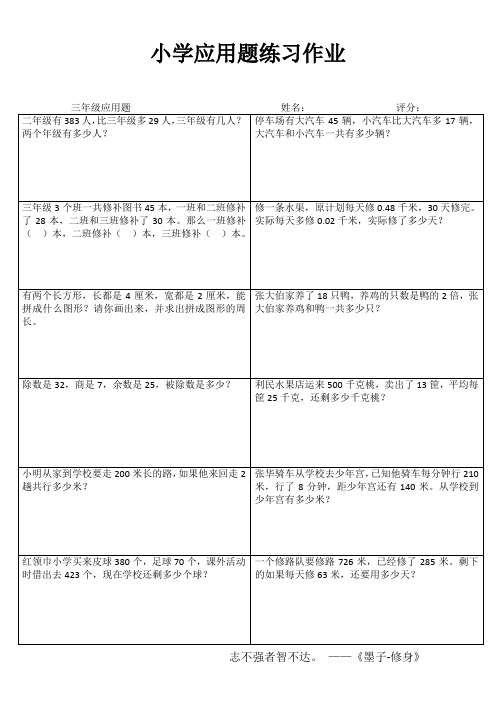 小学应用题练习作业

三年级应用题　　　　姓名：　　　　评分：

| | |
|---|---|
| 二年级有 383 人，比三年级多 29 人，三年级有几人？两个年级有多少人？ | 停车场有大汽车 45 辆，小汽车比大汽车多 17 辆，大汽车和小汽车一共有多少辆？ |
| 三年级 3 个班一共修补图书 45 本，一班和二班修补了 28 本，二班和三班修补了 30 本。那么一班修补（　）本，二班修补（　）本，三班修补（　）本。 | 修一条水渠，原计划每天修 0.48 千米，30 天修完。实际每天多修 0.02 千米，实际修了多少天？ |
| 有两个长方形，长都是 4 厘米，宽都是 2 厘米，能拼成什么图形？请你画出来，并求出拼成图形的周长。 | 张大伯家养了 18 只鸭，养鸡的只数是鸭的 2 倍，张大伯家养鸡和鸭一共多少只？ |
| 除数是 32，商是 7，余数是 25，被除数是多少？ | 利民水果店运来 500 千克桃，卖出了 13 筐，平均每筐 25 千克，还剩多少千克桃？ |
| 小明从家到学校要走 200 米长的路，如果他来回走 2 趟共行多少米？ | 张华骑车从学校去少年宫，已知他骑车每分钟行 210 米，行了 8 分钟，距少年宫还有 140 米。从学校到少年宫有多少米？ |
| 红领巾小学买来皮球 380 个，足球 70 个，课外活动时借出去 423 个，现在学校还剩多少个球？ | 一个修路队要修路 726 米，已经修了 285 米。剩下的如果每天修 63 米，还要用多少天？ |

志不强者智不达。 ——《墨子-修身》